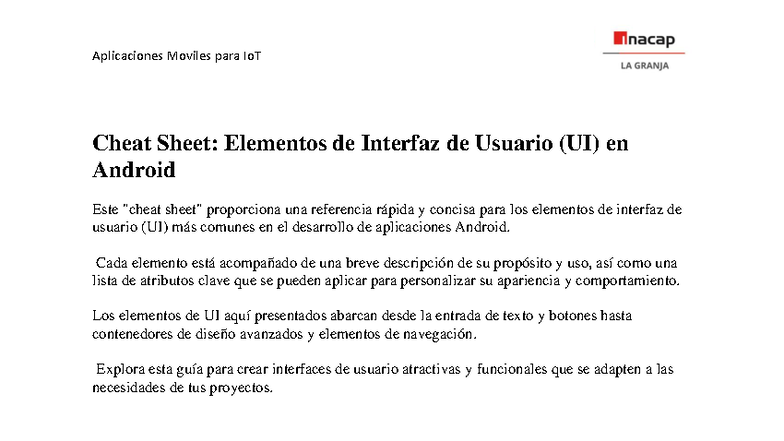 Aplicaciones Moviles para IoT

inacap
LA GRANJA

Cheat Sheet: Elementos de Interfaz de Usuario (UI) en Android

Este "cheat sheet" proporciona una referencia rápida y concisa para los elementos de interfaz de usuario (UI) más comunes en el desarrollo de aplicaciones Android.

Cada elemento está acompañado de una breve descripción de su propósito y uso, así como una lista de atributos clave que se pueden aplicar para personalizar su apariencia y comportamiento.

Los elementos de UI aquí presentados abarcan desde la entrada de texto y botones hasta contenedores de diseño avanzados y elementos de navegación.

Explora esta guía para crear interfaces de usuario atractivas y funcionales que se adapten a las necesidades de tus proyectos.